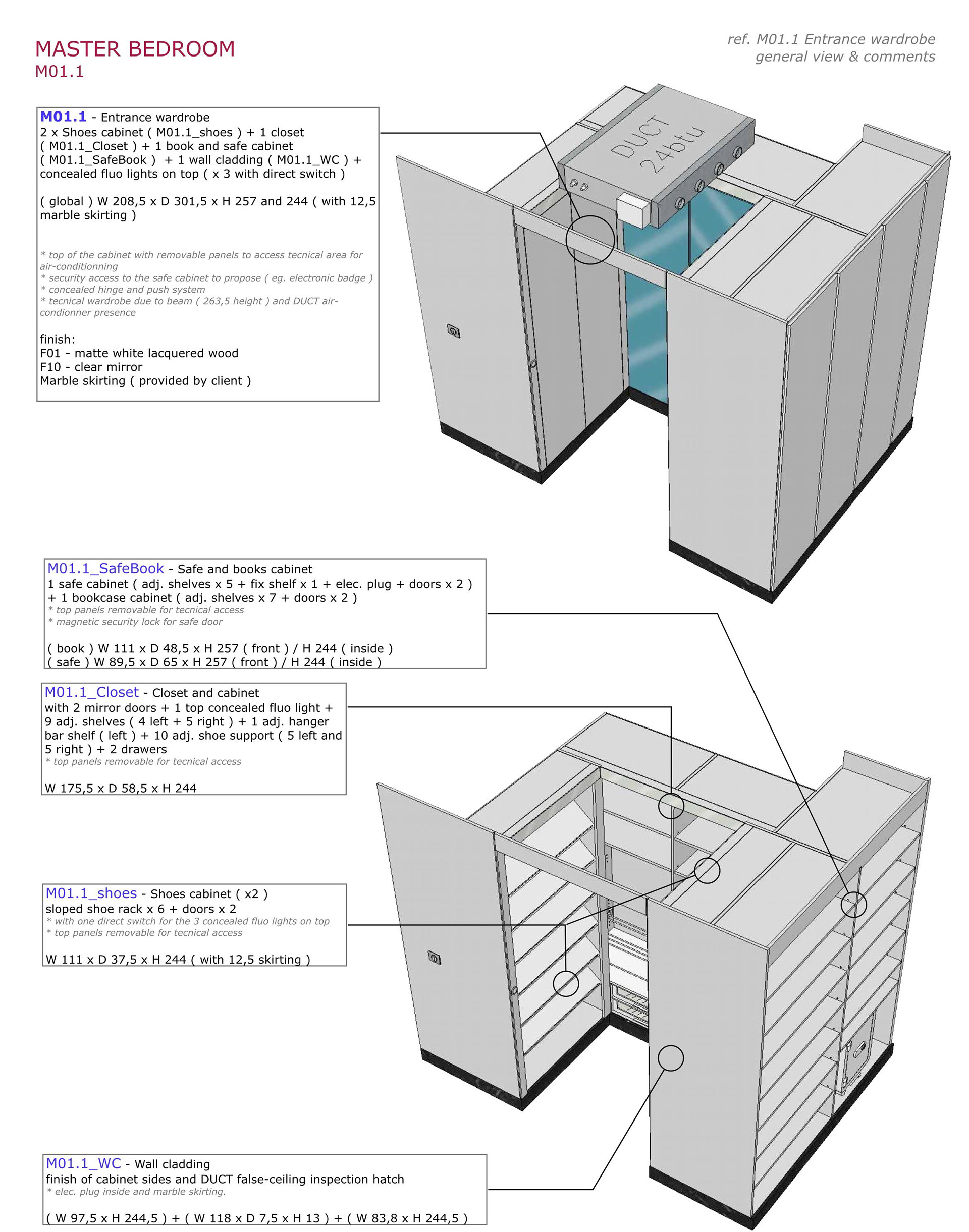 MASTER BEDROOM
M01.1

ref. M01.1 Entrance wardrobe
general view & comments

M01.1 - Entrance wardrobe
2 x Shoes cabinet ( M01.1_shoes ) + 1 closet ( M01.1_Closet ) + 1 book and safe cabinet ( M01.1_SafeBook ) + 1 wall cladding ( M01.1_WC ) + concealed fluo lights on top ( x 3 with direct switch )

( global ) W 208,5 x D 301,5 x H 257 and 244 ( with 12,5 marble skirting )

* top of the cabinet with removable panels to access tecnical area for air-conditionning
* security access to the safe cabinet to propose ( eg. electronic badge )
* concealed hinge and push system
* tecnical wardrobe due to beam ( 263,5 height ) and DUCT air-condionner presence

finish:
F01 - matte white lacquered wood
F10 - clear mirror
Marble skirting ( provided by client )

DUCT
24btu

M01.1_SafeBook - Safe and books cabinet
1 safe cabinet ( adj. shelves x 5 + fix shelf x 1 + elec. plug + doors x 2 ) + 1 bookcase cabinet ( adj. shelves x 7 + doors x 2 )
* top panels removable for tecnical access
* magnetic security lock for safe door

( book ) W 111 x D 48,5 x H 257 ( front ) / H 244 ( inside )
( safe ) W 89,5 x D 65 x H 257 ( front ) / H 244 ( inside )

M01.1_Closet - Closet and cabinet
with 2 mirror doors + 1 top concealed fluo light + 9 adj. shelves ( 4 left + 5 right ) + 1 adj. hanger bar shelf ( left ) + 10 adj. shoe support ( 5 left and 5 right ) + 2 drawers
* top panels removable for tecnical access

W 175,5 x D 58,5 x H 244

M01.1_shoes - Shoes cabinet ( x2 )
sloped shoe rack x 6 + doors x 2
* with one direct switch for the 3 concealed fluo lights on top
* top panels removable for tecnical access

W 111 x D 37,5 x H 244 ( with 12,5 skirting )

M01.1_WC - Wall cladding
finish of cabinet sides and DUCT false-ceiling inspection hatch
* elec. plug inside and marble skirting.

( W 97,5 x H 244,5 ) + ( W 118 x D 7,5 x H 13 ) + ( W 83,8 x H 244,5 )